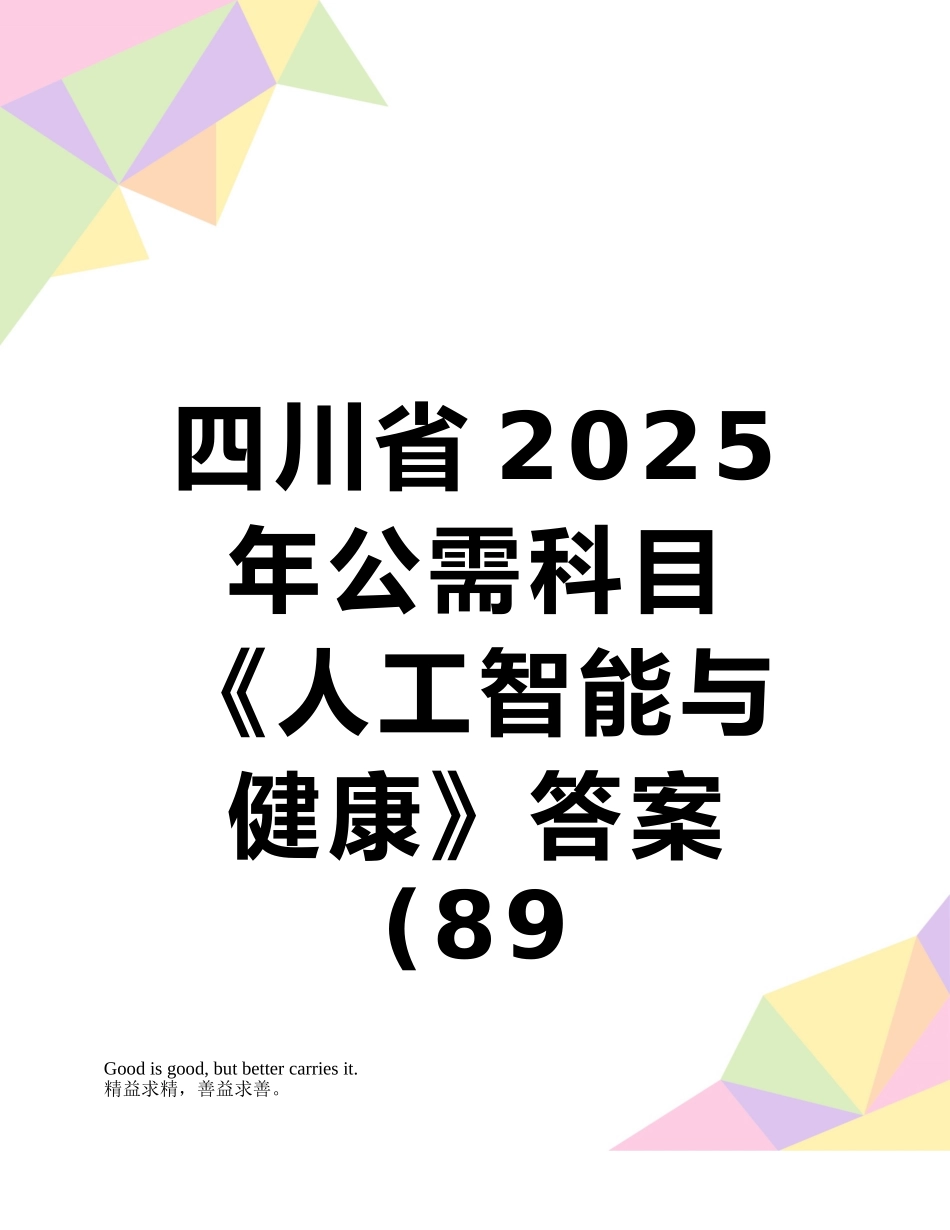 四川省2025年公需科目《人工智能与健康》答案（89

Good is good, but better carries it.
精益求精，善益求善。